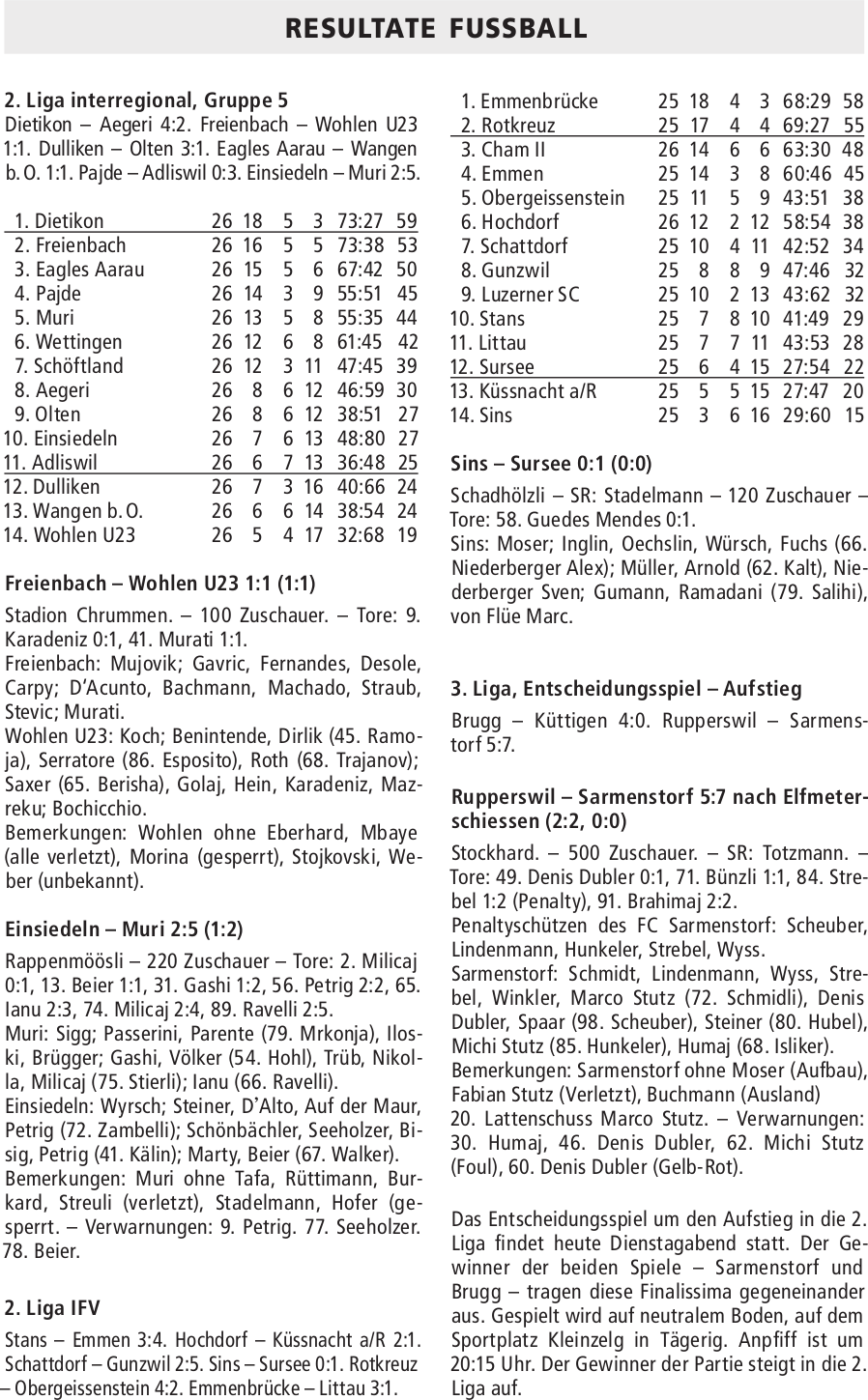 RESULTATE FUSSBALL

2. Liga interregional, Gruppe 5

Dietikon – Aegeri 4:2. Freienbach – Wohlen U23 1:1. Dulliken – Olten 3:1. Eagles Aarau – Wangen b. O. 1:1. Pajde – Adliswil 0:3. Einsiedeln – Muri 2:5.

| | | | | | | |
|---|---|---|---|---|---|---|
| 1. Dietikon | 26 | 18 | 5 | 3 | 73:27 | 59 |
| 2. Freienbach | 26 | 16 | 5 | 5 | 73:38 | 53 |
| 3. Eagles Aarau | 26 | 15 | 5 | 6 | 67:42 | 50 |
| 4. Pajde | 26 | 14 | 3 | 9 | 55:51 | 45 |
| 5. Muri | 26 | 13 | 5 | 8 | 55:35 | 44 |
| 6. Wettingen | 26 | 12 | 6 | 8 | 61:45 | 42 |
| 7. Schöftland | 26 | 12 | 3 | 11 | 47:45 | 39 |
| 8. Aegeri | 26 | 8 | 6 | 12 | 46:59 | 30 |
| 9. Olten | 26 | 8 | 6 | 12 | 38:51 | 27 |
| 10. Einsiedeln | 26 | 7 | 6 | 13 | 48:80 | 27 |
| 11. Adliswil | 26 | 6 | 7 | 13 | 36:48 | 25 |
| 12. Dulliken | 26 | 7 | 3 | 16 | 40:66 | 24 |
| 13. Wangen b. O. | 26 | 6 | 6 | 14 | 38:54 | 24 |
| 14. Wohlen U23 | 26 | 5 | 4 | 17 | 32:68 | 19 |

Freienbach – Wohlen U23 1:1 (1:1)

Stadion Chrummen. – 100 Zuschauer. – Tore: 9. Karadeniz 0:1, 41. Murati 1:1.
Freienbach: Mujovik; Gavric, Fernandes, Desole, Carpy; D'Acunto, Bachmann, Machado, Straub, Stevic; Murati.
Wohlen U23: Koch; Benintende, Dirlik (45. Ramoja), Serratore (86. Esposito), Roth (68. Trajanov); Saxer (65. Berisha), Golaj, Hein, Karadeniz, Mazreku; Bochicchio.
Bemerkungen: Wohlen ohne Eberhard, Mbaye (alle verletzt), Morina (gesperrt), Stojkovski, Weber (unbekannt).

Einsiedeln – Muri 2:5 (1:2)

Rappenmöösli – 220 Zuschauer – Tore: 2. Milicaj 0:1, 13. Beier 1:1, 31. Gashi 1:2, 56. Petrig 2:2, 65. Ianu 2:3, 74. Milicaj 2:4, 89. Ravelli 2:5.
Muri: Sigg; Passerini, Parente (79. Mrkonja), Iloski, Brügger; Gashi, Völker (54. Hohl), Trüb, Nikolla, Milicaj (75. Stierli); Ianu (66. Ravelli).
Einsiedeln: Wyrsch; Steiner, D'Alto, Auf der Maur, Petrig (72. Zambelli); Schönbächler, Seeholzer, Bisig, Petrig (41. Kälin); Marty, Beier (67. Walker).
Bemerkungen: Muri ohne Tafa, Rüttimann, Burkard, Streuli (verletzt), Stadelmann, Hofer (gesperrt. – Verwarnungen: 9. Petrig. 77. Seeholzer. 78. Beier.

2. Liga IFV

Stans – Emmen 3:4. Hochdorf – Küssnacht a/R 2:1. Schattdorf – Gunzwil 2:5. Sins – Sursee 0:1. Rotkreuz – Obergeissenstein 4:2. Emmenbrücke – Littau 3:1.

| | | | | | | |
|---|---|---|---|---|---|---|
| 1. Emmenbrücke | 25 | 18 | 4 | 3 | 68:29 | 58 |
| 2. Rotkreuz | 25 | 17 | 4 | 4 | 69:27 | 55 |
| 3. Cham II | 26 | 14 | 6 | 6 | 63:30 | 48 |
| 4. Emmen | 25 | 14 | 3 | 8 | 60:46 | 45 |
| 5. Obergeissenstein | 25 | 11 | 5 | 9 | 43:51 | 38 |
| 6. Hochdorf | 26 | 12 | 2 | 12 | 58:54 | 38 |
| 7. Schattdorf | 25 | 10 | 4 | 11 | 42:52 | 34 |
| 8. Gunzwil | 25 | 8 | 8 | 9 | 47:46 | 32 |
| 9. Luzerner SC | 25 | 10 | 2 | 13 | 43:62 | 32 |
| 10. Stans | 25 | 7 | 8 | 10 | 41:49 | 29 |
| 11. Littau | 25 | 7 | 7 | 11 | 43:53 | 28 |
| 12. Sursee | 25 | 6 | 4 | 15 | 27:54 | 22 |
| 13. Küssnacht a/R | 25 | 5 | 5 | 15 | 27:47 | 20 |
| 14. Sins | 25 | 3 | 6 | 16 | 29:60 | 15 |

Sins – Sursee 0:1 (0:0)

Schadhölzli – SR: Stadelmann – 120 Zuschauer – Tore: 58. Guedes Mendes 0:1.
Sins: Moser; Inglin, Oechslin, Würsch, Fuchs (66. Niederberger Alex); Müller, Arnold (62. Kalt), Niederberger Sven; Gumann, Ramadani (79. Salihi), von Flüe Marc.

3. Liga, Entscheidungsspiel – Aufstieg

Brugg – Küttigen 4:0. Rupperswil – Sarmenstorf 5:7.

Rupperswil – Sarmenstorf 5:7 nach Elfmeterschiessen (2:2, 0:0)

Stockhard. – 500 Zuschauer. – SR: Totzmann. – Tore: 49. Denis Dubler 0:1, 71. Bünzli 1:1, 84. Strebel 1:2 (Penalty), 91. Brahimaj 2:2.
Penaltyschützen des FC Sarmenstorf: Scheuber, Lindenmann, Hunkeler, Strebel, Wyss.
Sarmenstorf: Schmidt, Lindenmann, Wyss, Strebel, Winkler, Marco Stutz (72. Schmidli), Denis Dubler, Spaar (98. Scheuber), Steiner (80. Hubel), Michi Stutz (85. Hunkeler), Humaj (68. Isliker).
Bemerkungen: Sarmenstorf ohne Moser (Aufbau), Fabian Stutz (Verletzt), Buchmann (Ausland)
20. Lattenschuss Marco Stutz. – Verwarnungen: 30. Humaj, 46. Denis Dubler, 62. Michi Stutz (Foul), 60. Denis Dubler (Gelb-Rot).

Das Entscheidungsspiel um den Aufstieg in die 2. Liga findet heute Dienstagabend statt. Der Gewinner der beiden Spiele – Sarmenstorf und Brugg – tragen diese Finalissima gegeneinander aus. Gespielt wird auf neutralem Boden, auf dem Sportplatz Kleinzelg in Tägerig. Anpfiff ist um 20:15 Uhr. Der Gewinner der Partie steigt in die 2. Liga auf.